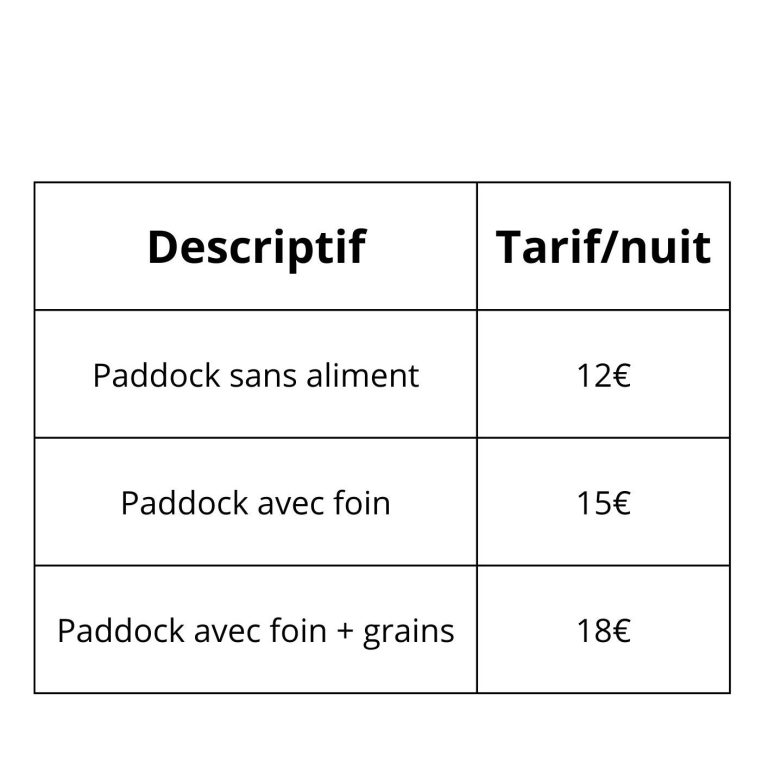 | Descriptif | Tarif/nuit |
|---|---|
| Paddock sans aliment | 12€ |
| Paddock avec foin | 15€ |
| Paddock avec foin + grains | 18€ |